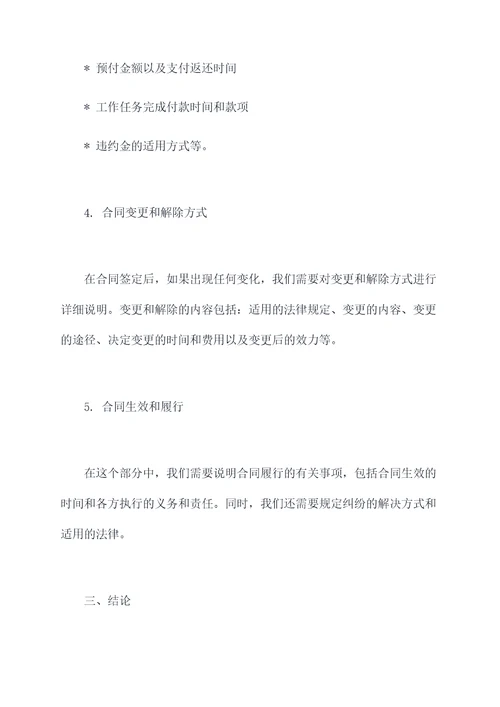 * 预付金额以及支付返还时间

* 工作任务完成付款时间和款项

* 违约金的适用方式等。

4. 合同变更和解除方式

在合同签定后，如果出现任何变化，我们需要对变更和解除方式进行详细说明。变更和解除的内容包括：适用的法律规定、变更的内容、变更的途径、决定变更的时间和费用以及变更后的效力等。

5. 合同生效和履行

在这个部分中，我们需要说明合同履行的有关事项，包括合同生效的时间和各方执行的义务和责任。同时，我们还需要规定纠纷的解决方式和适用的法律。

三、结论